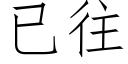 已往